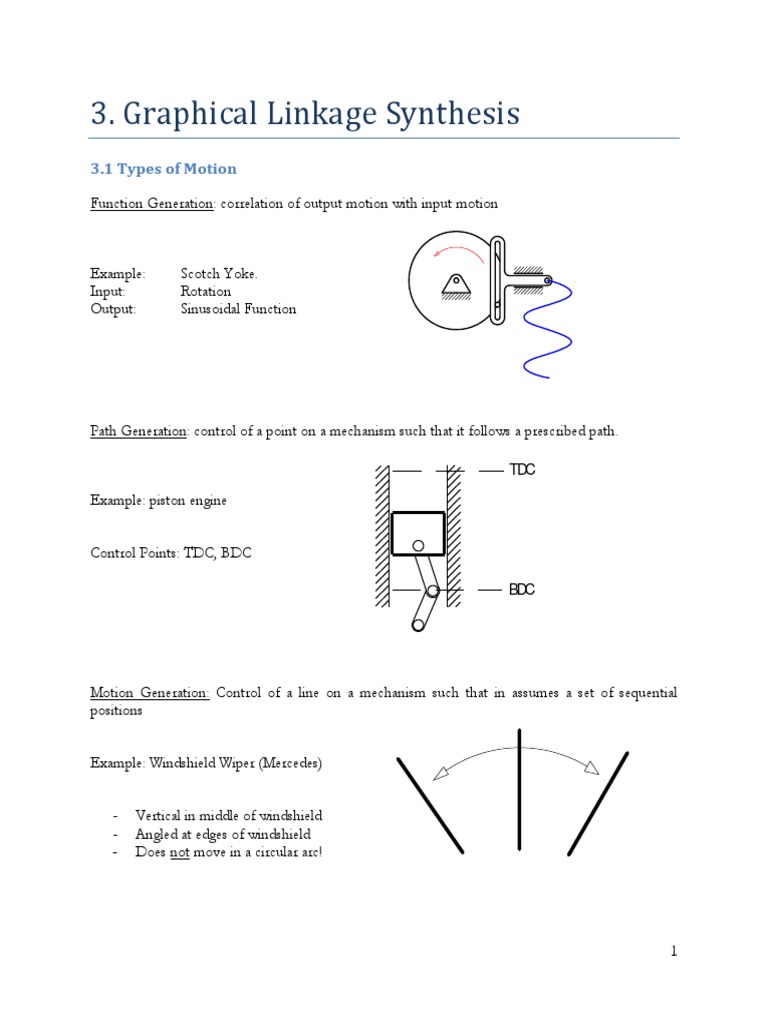 3. Graphical Linkage Synthesis

3.1 Types of Motion

Function Generation: correlation of output motion with input motion

Example: Scotch Yoke.
Input: Rotation
Output: Sinusoidal Function

Path Generation: control of a point on a mechanism such that it follows a prescribed path.

Example: piston engine

Control Points: TDC, BDC

TDC

BDC

Motion Generation: Control of a line on a mechanism such that in assumes a set of sequential positions

Example: Windshield Wiper (Mercedes)

- Vertical in middle of windshield
- Angled at edges of windshield
- Does not move in a circular arc!

1